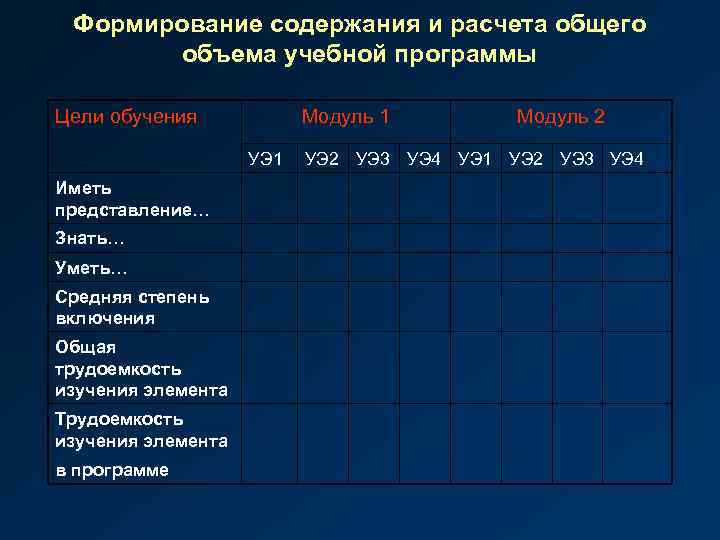 Формирование содержания и расчета общего объема учебной программы

| Цели обучения | Модуль 1 | | | | Модуль 2 | | | |
|---|---|---|---|---|---|---|---|---|
| | УЭ1 | УЭ2 | УЭ3 | УЭ4 | УЭ1 | УЭ2 | УЭ3 | УЭ4 |
| Иметь представление… | | | | | | | | |
| Знать… | | | | | | | | |
| Уметь… | | | | | | | | |
| Средняя степень включения | | | | | | | | |
| Общая трудоемкость изучения элемента | | | | | | | | |
| Трудоемкость изучения элемента в программе | | | | | | | | |